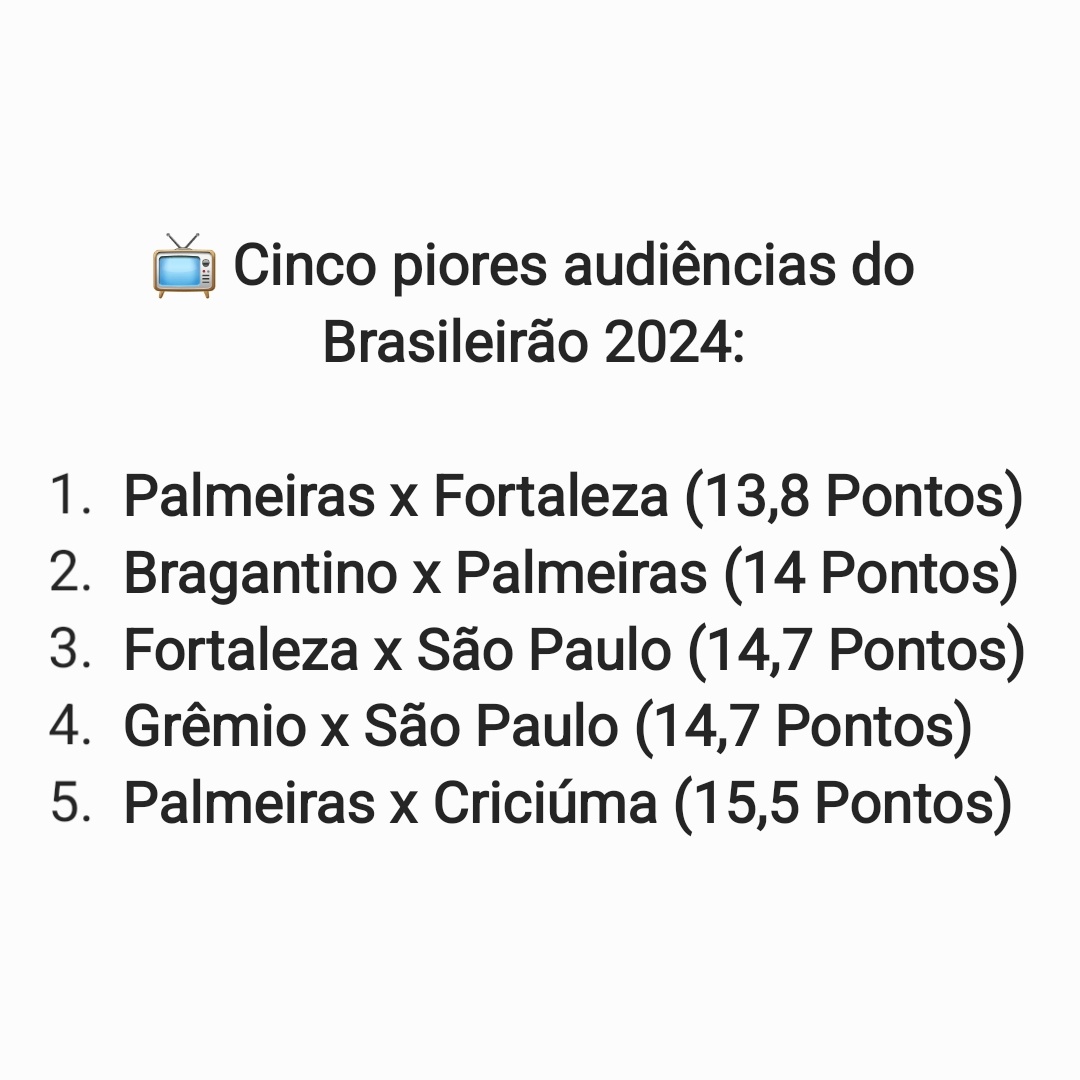 📺 Cinco piores audiências do Brasileirão 2024:

1. Palmeiras x Fortaleza (13,8 Pontos)
2. Bragantino x Palmeiras (14 Pontos)
3. Fortaleza x São Paulo (14,7 Pontos)
4. Grêmio x São Paulo (14,7 Pontos)
5. Palmeiras x Criciúma (15,5 Pontos)